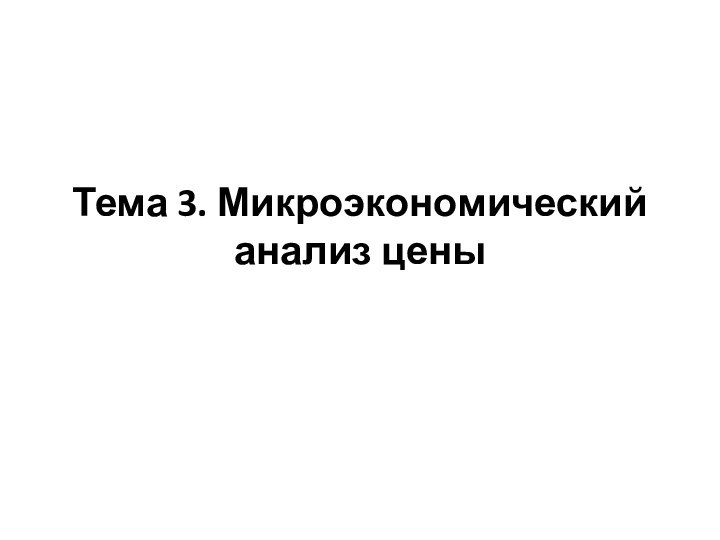 Тема 3. Микроэкономический анализ цены